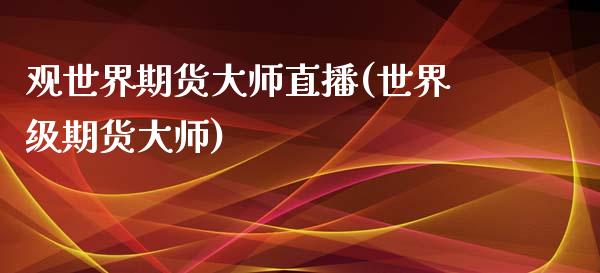 观世界期货大师直播(世界级期货大师)